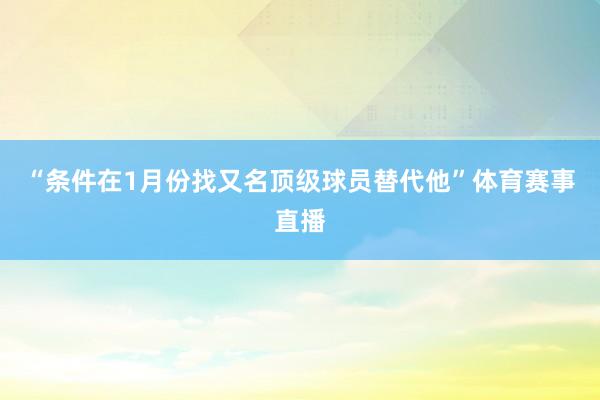 “条件在1月份找又名顶级球员替代他”体育赛事直播